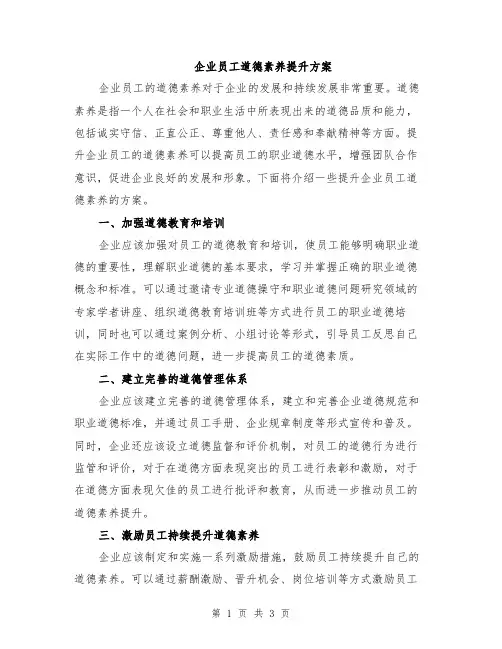 企业员工道德素养提升方案

企业员工的道德素养对于企业的发展和持续发展非常重要。道德素养是指一个人在社会和职业生活中所表现出来的道德品质和能力，包括诚实守信、正直公正、尊重他人、责任感和奉献精神等方面。提升企业员工的道德素养可以提高员工的职业道德水平，增强团队合作意识，促进企业良好的发展和形象。下面将介绍一些提升企业员工道德素养的方案。

一、加强道德教育和培训

企业应该加强对员工的道德教育和培训，使员工能够明确职业道德的重要性，理解职业道德的基本要求，学习并掌握正确的职业道德概念和标准。可以通过邀请专业道德操守和职业道德问题研究领域的专家学者讲座、组织道德教育培训班等方式进行员工的职业道德培训，同时也可以通过案例分析、小组讨论等形式，引导员工反思自己在实际工作中的道德问题，进一步提高员工的道德素质。

二、建立完善的道德管理体系

企业应该建立完善的道德管理体系，建立和完善企业道德规范和职业道德标准，并通过员工手册、企业规章制度等形式宣传和普及。同时，企业还应该设立道德监督和评价机制，对员工的道德行为进行监管和评价，对于在道德方面表现突出的员工进行表彰和激励，对于在道德方面表现欠佳的员工进行批评和教育，从而进一步推动员工的道德素养提升。

三、激励员工持续提升道德素养

企业应该制定和实施一系列激励措施，鼓励员工持续提升自己的道德素养。可以通过薪酬激励、晋升机会、岗位培训等方式激励员工

第 1 页 共 3 页